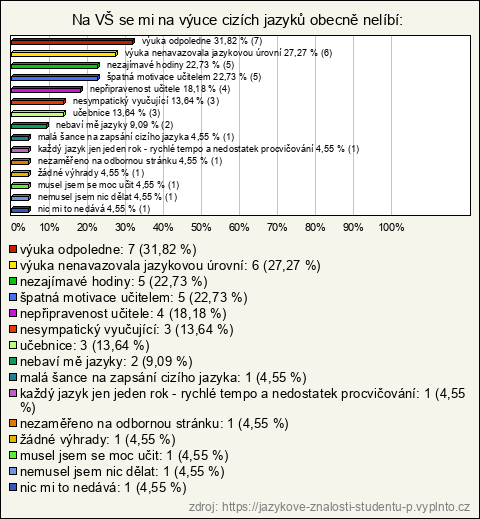 Na VŠ se mi na výuce cizích jazyků obecně nelíbí:

výuka odpoledne 31,82 % (7)
výuka nenavazovala jazykovou úrovní 27,27 % (6)
nezajímavé hodiny 22,73 % (5)
špatná motivace učitelem 22,73 % (5)
nepřipravenost učitele 18,18 % (4)
nesympatický vyučující 13,64 % (3)
učebnice 13,64 % (3)
nebaví mě jazyky 9,09 % (2)
malá šance na zapsání cizího jazyka 4,55 % (1)
každý jazyk jen jeden rok - rychlé tempo a nedostatek procvičování 4,55 % (1)
nezaměřeno na odbornou stránku 4,55 % (1)
žádné výhrady 4,55 % (1)
musel jsem se moc učit 4,55 % (1)
nemusel jsem nic dělat 4,55 % (1)
nic mi to nedává 4,55 % (1)

0% 10% 20% 30% 40% 50% 60% 70% 80% 90% 100%

výuka odpoledne: 7 (31,82 %)
výuka nenavazovala jazykovou úrovní: 6 (27,27 %)
nezajímavé hodiny: 5 (22,73 %)
špatná motivace učitelem: 5 (22,73 %)
nepřipravenost učitele: 4 (18,18 %)
nesympatický vyučující: 3 (13,64 %)
učebnice: 3 (13,64 %)
nebaví mě jazyky: 2 (9,09 %)
malá šance na zapsání cizího jazyka: 1 (4,55 %)
každý jazyk jen jeden rok - rychlé tempo a nedostatek procvičování: 1 (4,55 %)
nezaměřeno na odbornou stránku: 1 (4,55 %)
žádné výhrady: 1 (4,55 %)
musel jsem se moc učit: 1 (4,55 %)
nemusel jsem nic dělat: 1 (4,55 %)
nic mi to nedává: 1 (4,55 %)

zdroj: https://jazykove-znalosti-studentu-p.vyplnto.cz